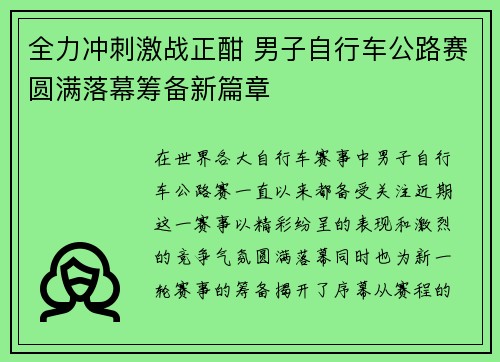 全力冲刺激战正酣 男子自行车公路赛圆满落幕筹备新篇章

在世界各大自行车赛事中男子自行车公路赛一直以来都备受关注近期这一赛事以精彩纷呈的表现和激烈的竞争气氛圆满落幕同时也为新一轮赛事的筹备揭开了序幕从赛程的